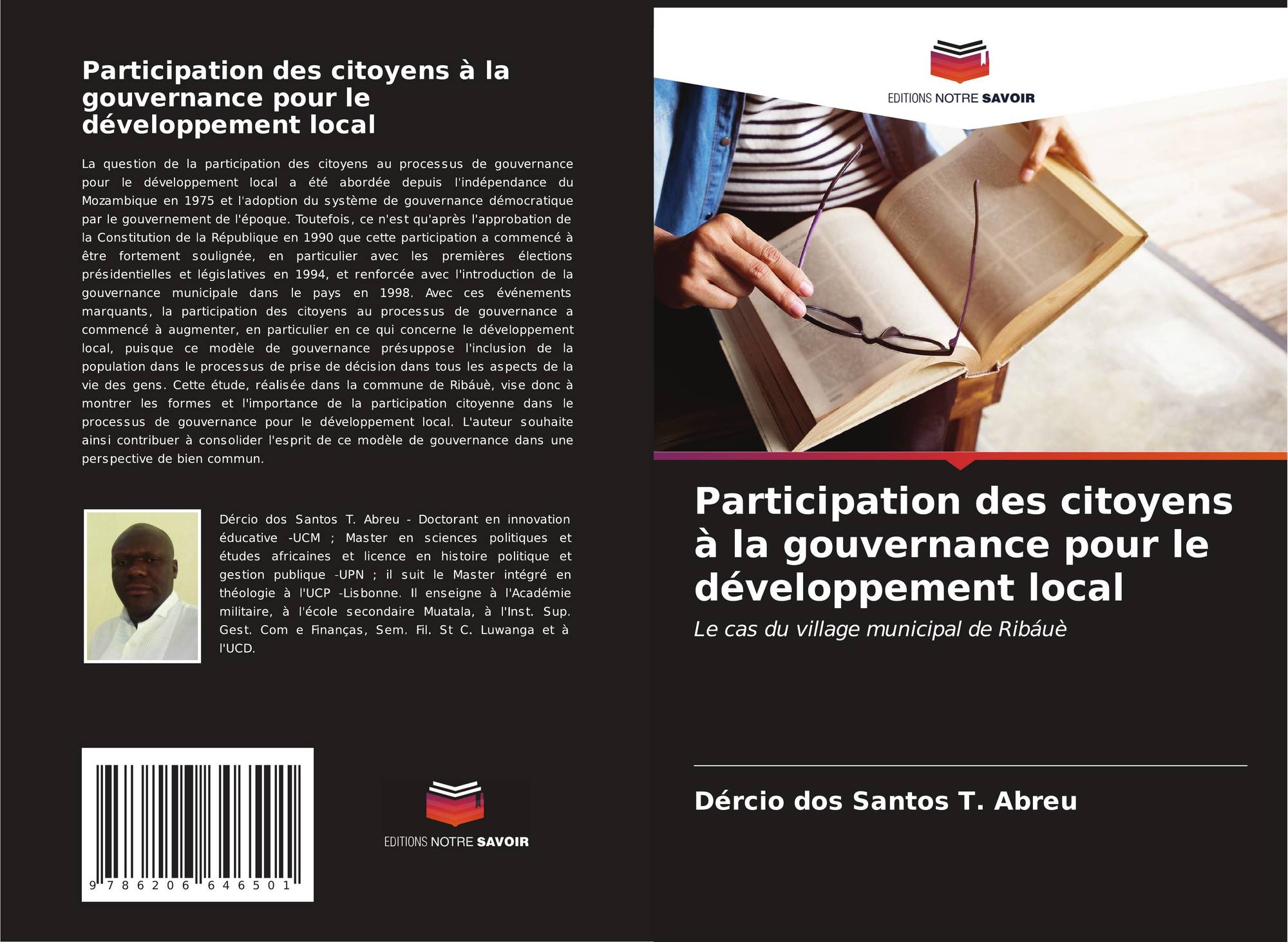 Participation des citoyens à la gouvernance pour le développement local

La question de la participation des citoyens au processus de gouvernance pour le développement local a été abordée depuis l'indépendance du Mozambique en 1975 et l'adoption du système de gouvernance démocratique par le gouvernement de l'époque. Toutefois, ce n'est qu'après l'approbation de la Constitution de la République en 1990 que cette participation a commencé à être fortement soulignée, en particulier avec les premières élections présidentielles et législatives en 1994, et renforcée avec l'introduction de la gouvernance municipale dans le pays en 1998. Avec ces événements marquants, la participation des citoyens au processus de gouvernance a commencé à augmenter, en particulier en ce qui concerne le développement local, puisque ce modèle de gouvernance présuppose l'inclusion de la population dans le processus de prise de décision dans tous les aspects de la vie des gens. Cette étude, réalisée dans la commune de Ribáuè, vise donc à montrer les formes et l'importance de la participation citoyenne dans le processus de gouvernance pour le développement local. L'auteur souhaite ainsi contribuer à consolider l'esprit de ce modèle de gouvernance dans une perspective de bien commun.

Dércio dos Santos T. Abreu - Doctorant en innovation éducative -UCM ; Master en sciences politiques et études africaines et licence en histoire politique et gestion publique -UPN ; il suit le Master intégré en théologie à l'UCP -Lisbonne. Il enseigne à l'Académie militaire, à l'école secondaire Muatala, à l'Inst. Sup. Gest. Com e Finanças, Sem. Fil. St C. Luwanga et à l'UCD.

9 786206 646501

EDITIONS NOTRE SAVOIR

EDITIONS NOTRE SAVOIR

Participation des citoyens à la gouvernance pour le développement local

Le cas du village municipal de Ribáuè

Dércio dos Santos T. Abreu